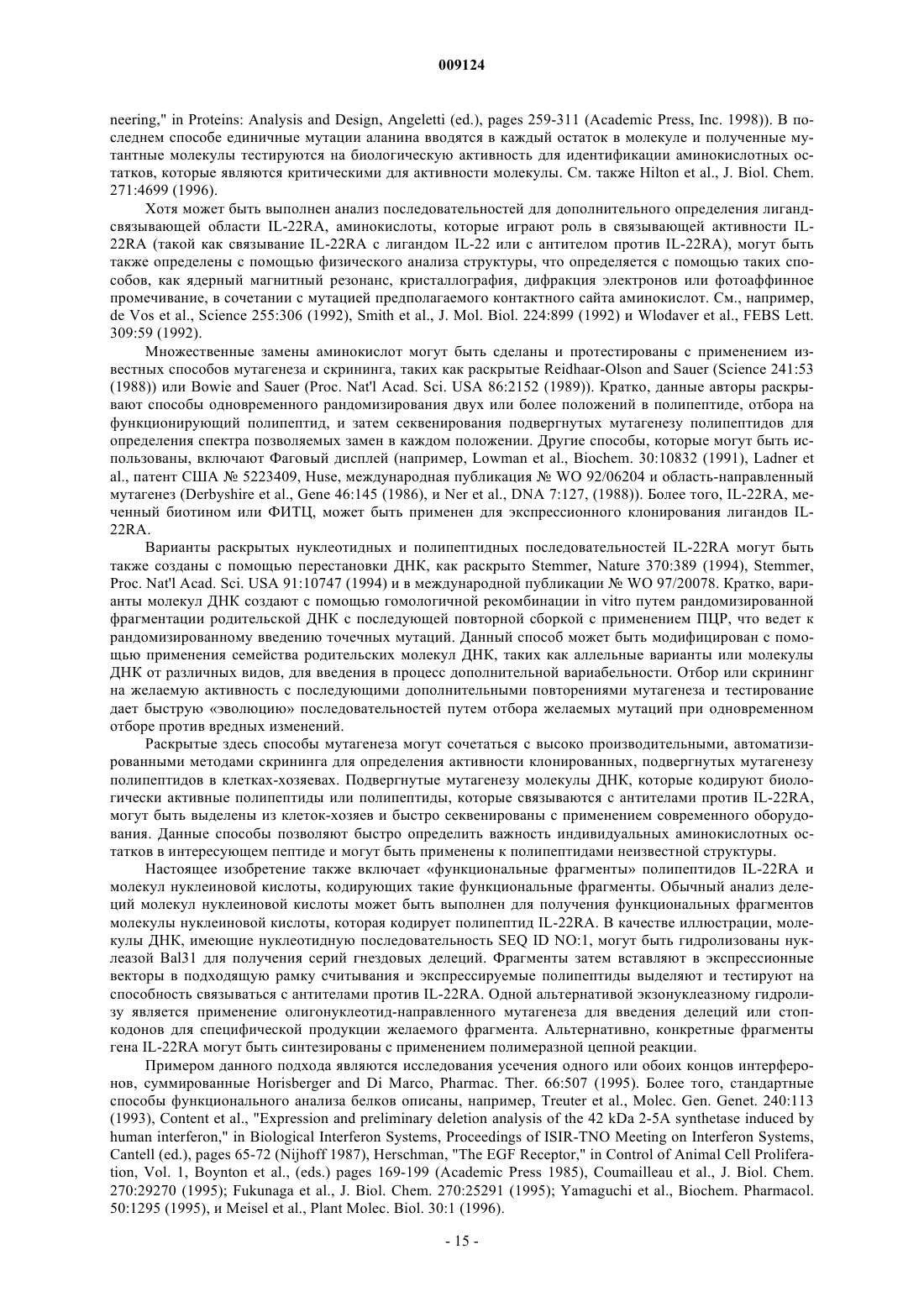 009124

neering," in Proteins: Analysis and Design, Angeletti (ed.), pages 259-311 (Academic Press, Inc. 1998)). В последнем способе единичные мутации аланина вводятся в каждый остаток в молекуле и полученные мутантные молекулы тестируются на биологическую активность для идентификации аминокислотных остатков, которые являются критическими для активности молекулы. См. также Hilton et al., J. Biol. Chem. 271:4699 (1996).

Хотя может быть выполнен анализ последовательностей для дополнительного определения лиганд-связывающей области IL-22RA, аминокислоты, которые играют роль в связывающей активности IL-22RA (такой как связывание IL-22RA с лигандом IL-22 или с антителом против IL-22RA), могут быть также определены с помощью физического анализа структуры, что определяется с помощью таких способов, как ядерный магнитный резонанс, кристаллография, дифракция электронов или фотоаффинное промечивание, в сочетании с мутацией предполагаемого контактного сайта аминокислот. См., например, de Vos et al., Science 255:306 (1992), Smith et al., J. Mol. Biol. 224:899 (1992) и Wlodaver et al., FEBS Lett. 309:59 (1992).

Множественные замены аминокислот могут быть сделаны и протестированы с применением известных способов мутагенеза и скрининга, таких как раскрытые Reidhaar-Olson and Sauer (Science 241:53 (1988)) или Bowie and Sauer (Proc. Nat'l Acad. Sci. USA 86:2152 (1989)). Кратко, данные авторы раскрывают способы одновременного рандомизирования двух или более положений в полипептиде, отбора на функционирующий полипептид, и затем секвенирования подвергнутых мутагенезу полипептидов для определения спектра позволяемых замен в каждом положении. Другие способы, которые могут быть использованы, включают Фаговый дисплей (например, Lowman et al., Biochem. 30:10832 (1991), Ladner et al., патент США № 5223409, Huse, международная публикация № WO 92/06204 и область-направленный мутагенез (Derbyshire et al., Gene 46:145 (1986), и Ner et al., DNA 7:127, (1988)). Более того, IL-22RA, меченный биотином или ФИТЦ, может быть применен для экспрессионного клонирования лигандов IL-22RA.

Варианты раскрытых нуклеотидных и полипептидных последовательностей IL-22RA могут быть также созданы с помощью перестановки ДНК, как раскрыто Stemmer, Nature 370:389 (1994), Stemmer, Proc. Nat'l Acad. Sci. USA 91:10747 (1994) и в международной публикации № WO 97/20078. Кратко, варианты молекул ДНК создают с помощью гомологичной рекомбинации in vitro путем рандомизированной фрагментации родительской ДНК с последующей повторной сборкой с применением ПЦР, что ведет к рандомизированному введению точечных мутаций. Данный способ может быть модифицирован с помощью применения семейства родительских молекул ДНК, таких как аллельные варианты или молекулы ДНК от различных видов, для введения в процесс дополнительной вариабельности. Отбор или скрининг на желаемую активность с последующими дополнительными повторениями мутагенеза и тестирование дает быструю «эволюцию» последовательностей путем отбора желаемых мутаций при одновременном отборе против вредных изменений.

Раскрытые здесь способы мутагенеза могут сочетаться с высоко производительными, автоматизированными методами скрининга для определения активности клонированных, подвергнутых мутагенезу полипептидов в клетках-хозяевах. Подвергнутые мутагенезу молекулы ДНК, которые кодируют биологически активные полипептиды или полипептиды, которые связываются с антителами против IL-22RA, могут быть выделены из клеток-хозяев и быстро секвенированы с применением современного оборудования. Данные способы позволяют быстро определить важность индивидуальных аминокислотных остатков в интересующем пептиде и могут быть применены к полипептидам неизвестной структуры.

Настоящее изобретение также включает «функциональные фрагменты» полипептидов IL-22RA и молекул нуклеиновой кислоты, кодирующих такие функциональные фрагменты. Обычный анализ делеций молекул нуклеиновой кислоты может быть выполнен для получения функциональных фрагментов молекулы нуклеиновой кислоты, которая кодирует полипептид IL-22RA. В качестве иллюстрации, молекулы ДНК, имеющие нуклеотидную последовательность SEQ ID NO:1, могут быть гидролизованы нуклеазой Bal31 для получения серий гнездовых делеций. Фрагменты затем вставляют в экспрессионные векторы в подходящую рамку считывания и экспрессируемые полипептиды выделяют и тестируют на способность связываться с антителами против IL-22RA. Одной альтернативой экзонуклеазному гидролизу является применение олигонуклеотид-направленного мутагенеза для введения делеций или стоп-кодонов для специфической продукции желаемого фрагмента. Альтернативно, конкретные фрагменты гена IL-22RA могут быть синтезированы с применением полимеразной цепной реакции.

Примером данного подхода являются исследования усечения одного или обоих концов интерферонов, суммированные Horisberger and Di Marco, Pharmac. Ther. 66:507 (1995). Более того, стандартные способы функционального анализа белков описаны, например, Treuter et al., Molec. Gen. Genet. 240:113 (1993), Content et al., "Expression and preliminary deletion analysis of the 42 kDa 2-5A synthetase induced by human interferon," in Biological Interferon Systems, Proceedings of ISIR-TNO Meeting on Interferon Systems, Cantell (ed.), pages 65-72 (Nijhoff 1987), Herschman, "The EGF Receptor," in Control of Animal Cell Proliferation, Vol. 1, Boynton et al., (eds.) pages 169-199 (Academic Press 1985), Coumailleau et al., J. Biol. Chem. 270:29270 (1995); Fukunaga et al., J. Biol. Chem. 270:25291 (1995); Yamaguchi et al., Biochem. Pharmacol. 50:1295 (1995), и Meisel et al., Plant Molec. Biol. 30:1 (1996).

- 15 -